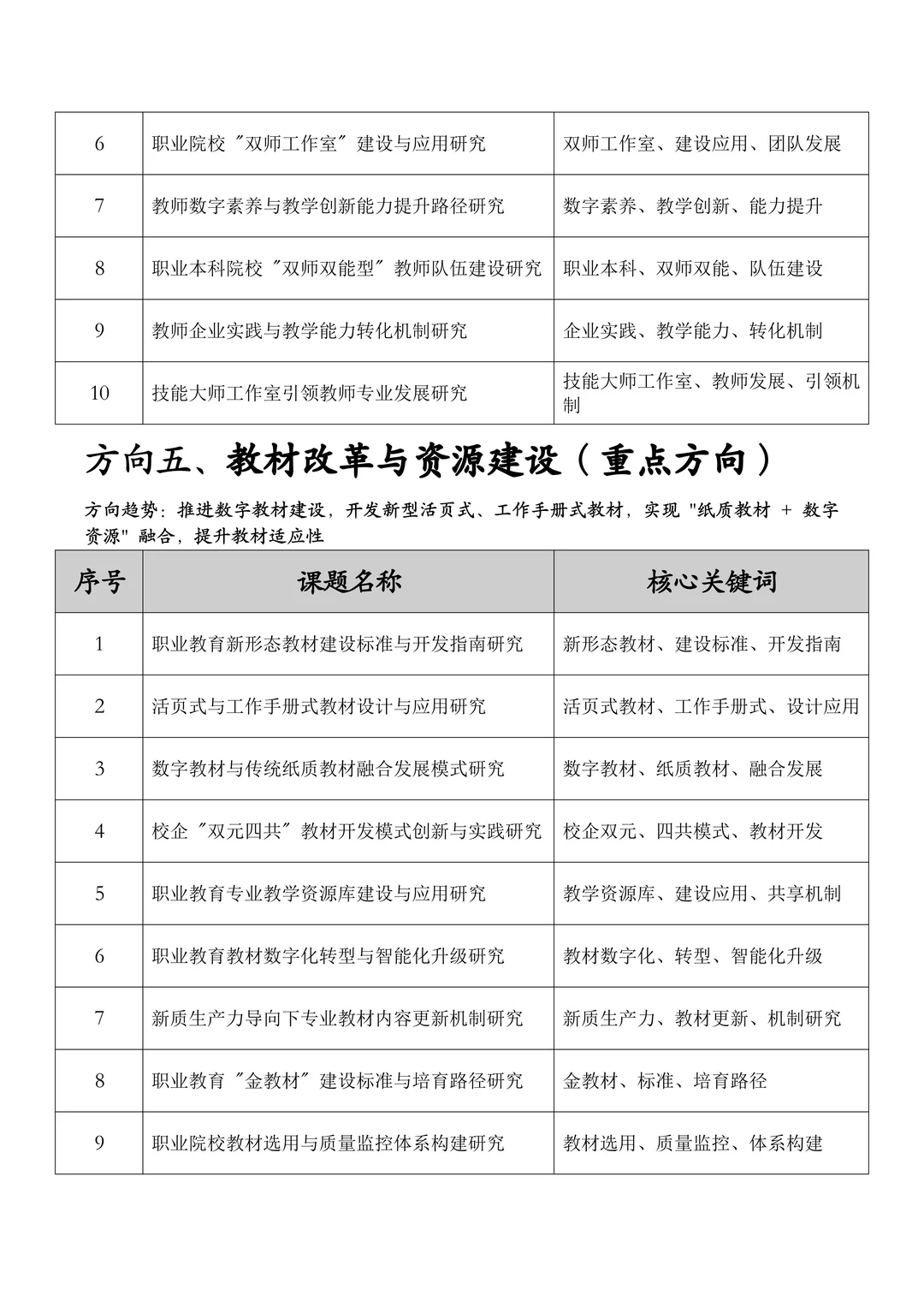 | 6 | 职业院校“双师工作室”建设与应用研究 | 双师工作室、建设应用、团队发展 |
|---|---|---|
| 7 | 教师数字素养与教学创新能力提升路径研究 | 数字素养、教学创新、能力提升 |
| 8 | 职业本科院校“双师双能型”教师队伍建设研究 | 职业本科、双师双能、队伍建设 |
| 9 | 教师企业实践与教学能力转化机制研究 | 企业实践、教学能力、转化机制 |
| 10 | 技能大师工作室引领教师专业发展研究 | 技能大师工作室、教师发展、引领机制 |

方向五、教材改革与资源建设（重点方向）

方向趋势：推进数字教材建设，开发新型活页式、工作手册式教材，实现“纸质教材 + 数字资源”融合，提升教材适应性

| 序号 | 课题名称 | 核心关键词 |
|---|---|---|
| 1 | 职业教育新形态教材建设标准与开发指南研究 | 新形态教材、建设标准、开发指南 |
| 2 | 活页式与工作手册式教材设计与应用研究 | 活页式教材、工作手册式、设计应用 |
| 3 | 数字教材与传统纸质教材融合发展模式研究 | 数字教材、纸质教材、融合发展 |
| 4 | 校企“双元四共”教材开发模式创新与实践研究 | 校企双元、四共模式、教材开发 |
| 5 | 职业教育专业教学资源库建设与应用研究 | 教学资源库、建设应用、共享机制 |
| 6 | 职业教育教材数字化转型与智能化升级研究 | 教材数字化、转型、智能化升级 |
| 7 | 新质生产力导向下专业教材内容更新机制研究 | 新质生产力、教材更新、机制研究 |
| 8 | 职业教育“金教材”建设标准与培育路径研究 | 金教材、标准、培育路径 |
| 9 | 职业院校教材选用与质量监控体系构建研究 | 教材选用、质量监控、体系构建 |